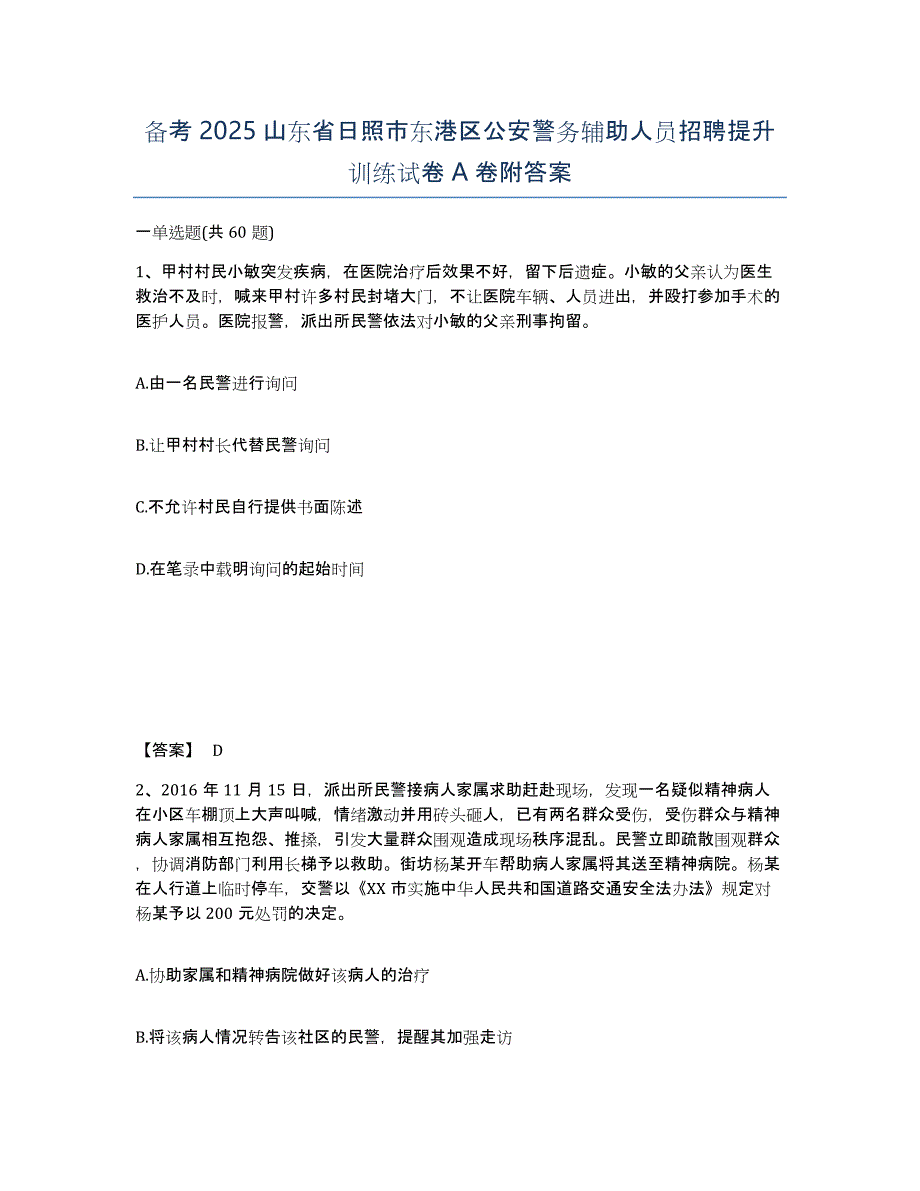 备考 2025 山东省日照市东港区公安警务辅助人员招聘提升训练试卷 A 卷附答案

一单选题(共 60 题)

1、甲村村民小敏突发疾病，在医院治疗后效果不好，留下后遗症。小敏的父亲认为医生救治不及时，喊来甲村许多村民封堵大门，不让医院车辆、人员进出，并殴打参加手术的医护人员。医院报警，派出所民警依法对小敏的父亲刑事拘留。

A.由一名民警进行询问

B.让甲村村长代替民警询问

C.不允许村民自行提供书面陈述

D.在笔录中载明询问的起始时间

【答案】 D

2、2016 年 11 月 15 日，派出所民警接病人家属求助赶赴现场，发现一名疑似精神病人在小区车棚顶上大声叫喊，情绪激动并用砖头砸人，已有两名群众受伤，受伤群众与精神病人家属相互抱怨、推搡，引发大量群众围观造成现场秩序混乱。民警立即疏散围观群众，协调消防部门利用长梯予以救助。街坊杨某开车帮助病人家属将其送至精神病院。杨某在人行道上临时停车，交警以《XX 市实施中华人民共和国道路交通安全法办法》规定对杨某予以 200 元处罚的决定。

A.协助家属和精神病院做好该病人的治疗

B.将该病人情况转告该社区的民警，提醒其加强走访